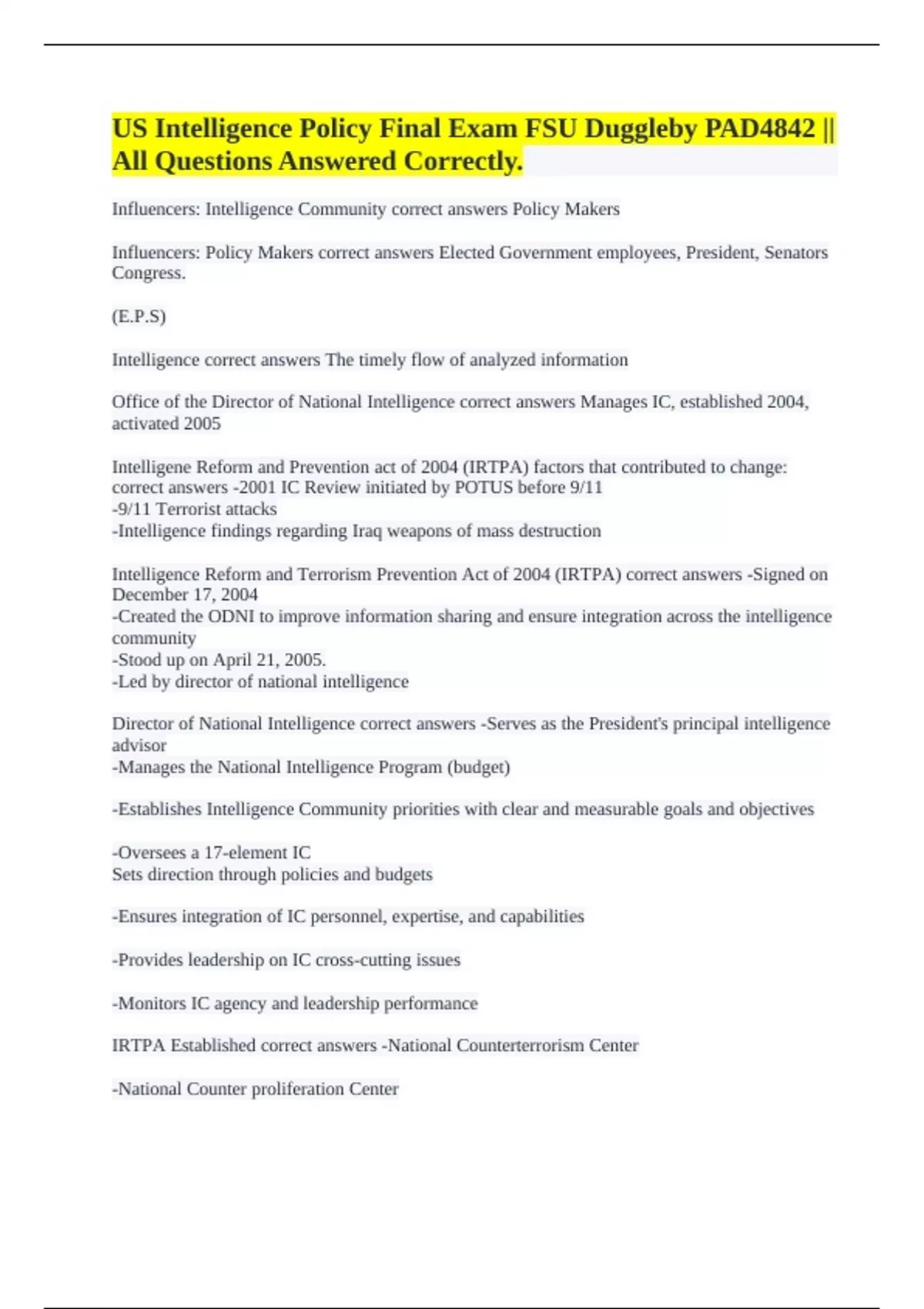 US Intelligence Policy Final Exam FSU Duggleby PAD4842 || All Questions Answered Correctly.

Influencers: Intelligence Community correct answers Policy Makers

Influencers: Policy Makers correct answers Elected Government employees, President, Senators Congress.

(E.P.S)

Intelligence correct answers The timely flow of analyzed information

Office of the Director of National Intelligence correct answers Manages IC, established 2004, activated 2005

Intelligene Reform and Prevention act of 2004 (IRTPA) factors that contributed to change: correct answers -2001 IC Review initiated by POTUS before 9/11
-9/11 Terrorist attacks
-Intelligence findings regarding Iraq weapons of mass destruction

Intelligence Reform and Terrorism Prevention Act of 2004 (IRTPA) correct answers -Signed on December 17, 2004
-Created the ODNI to improve information sharing and ensure integration across the intelligence community
-Stood up on April 21, 2005.
-Led by director of national intelligence

Director of National Intelligence correct answers -Serves as the President's principal intelligence advisor
-Manages the National Intelligence Program (budget)

-Establishes Intelligence Community priorities with clear and measurable goals and objectives

-Oversees a 17-element IC
Sets direction through policies and budgets

-Ensures integration of IC personnel, expertise, and capabilities

-Provides leadership on IC cross-cutting issues

-Monitors IC agency and leadership performance

IRTPA Established correct answers -National Counterterrorism Center

-National Counter proliferation Center